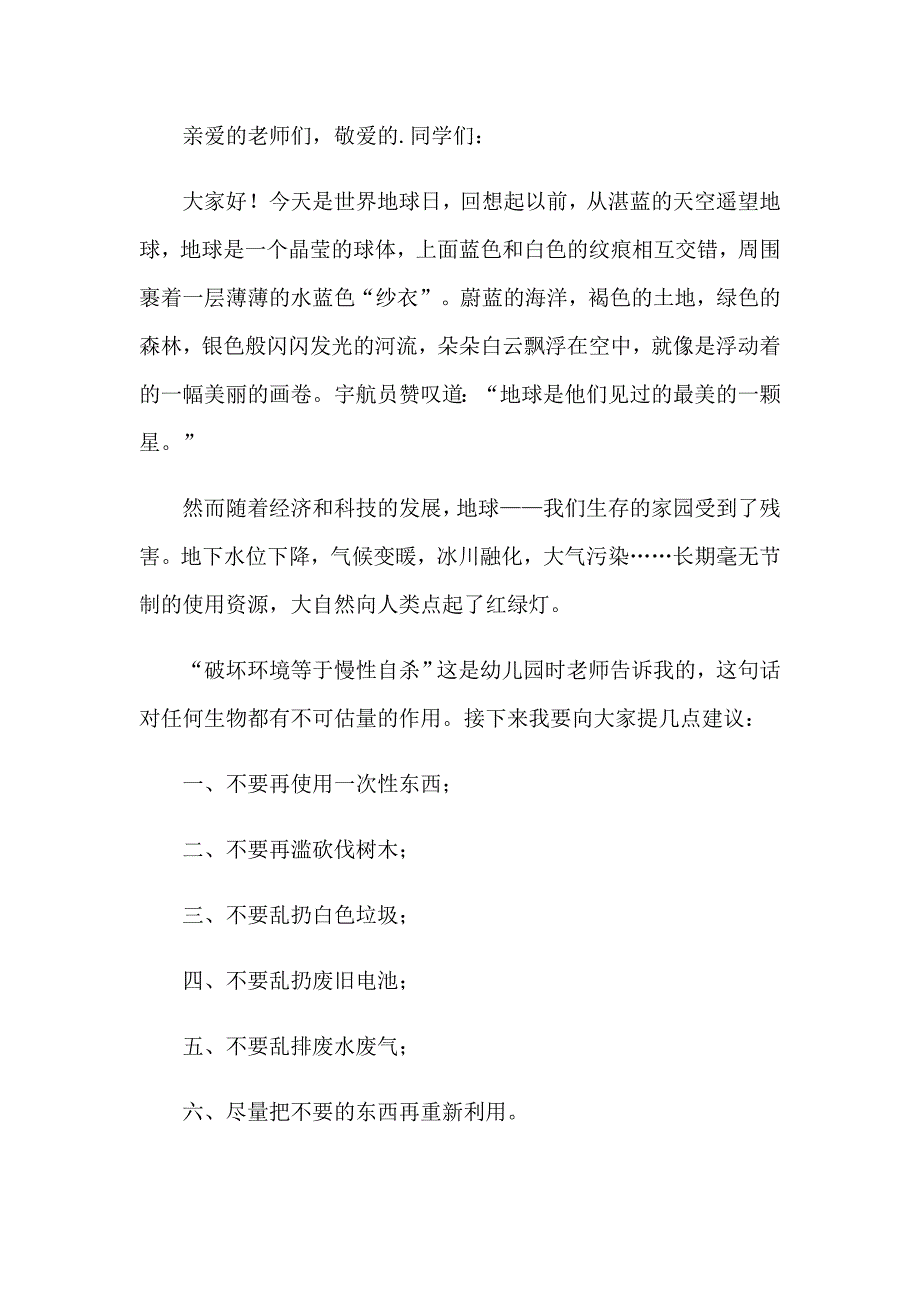 亲爱的老师们，敬爱的.同学们：

大家好！今天是世界地球日，回想起以前，从湛蓝的天空遥望地球，地球是一个晶莹的球体，上面蓝色和白色的纹痕相互交错，周围裹着一层薄薄的水蓝色“纱衣”。蔚蓝的海洋，褐色的土地，绿色的森林，银色般闪闪发光的河流，朵朵白云飘浮在空中，就像是浮动着的一幅美丽的画卷。宇航员赞叹道：“地球是他们见过的最美的一颗星。”

然而随着经济和科技的发展，地球——我们生存的家园受到了残害。地下水位下降，气候变暖，冰川融化，大气污染……长期毫无节制的使用资源，大自然向人类点起了红绿灯。

“破坏环境等于慢性自杀”这是幼儿园时老师告诉我的，这句话对任何生物都有不可估量的作用。接下来我要向大家提几点建议：

一、不要再使用一次性东西；

二、不要再滥砍伐树木；

三、不要乱扔白色垃圾；

四、不要乱扔废旧电池；

五、不要乱排废水废气；

六、尽量把不要的东西再重新利用。